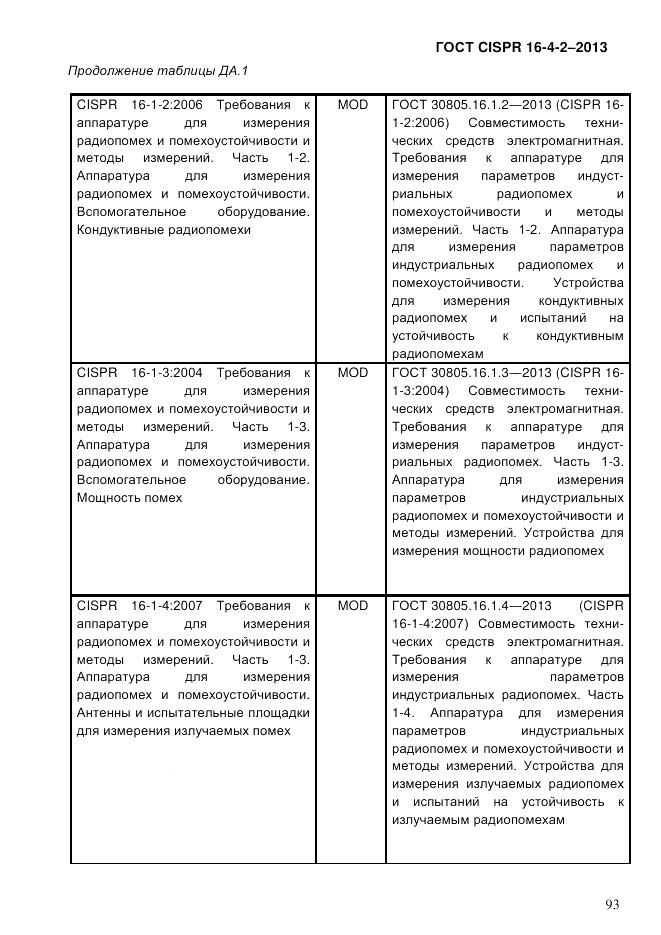 ГОСТ CISPR 16-4-2–2013

Продолжение таблицы ДА.1

| | | |
|---|---|---|
| CISPR 16-1-2:2006 Требования к аппаратуре для измерения радиопомех и помехоустойчивости и методы измерений. Часть 1-2. Аппаратура для измерения радиопомех и помехоустойчивости. Вспомогательное оборудование. Кондуктивные радиопомехи | MOD | ГОСТ 30805.16.1.2—2013 (CISPR 16-1-2:2006) Совместимость технических средств электромагнитная. Требования к аппаратуре для измерения параметров индустриальных радиопомех и помехоустойчивости и методы измерений. Часть 1-2. Аппаратура для измерения параметров индустриальных радиопомех и помехоустойчивости. Устройства для измерения кондуктивных радиопомех и испытаний на устойчивость к кондуктивным радиопомехам |
| CISPR 16-1-3:2004 Требования к аппаратуре для измерения радиопомех и помехоустойчивости и методы измерений. Часть 1-3. Аппаратура для измерения радиопомех и помехоустойчивости. Вспомогательное оборудование. Мощность помех | MOD | ГОСТ 30805.16.1.3—2013 (CISPR 16-1-3:2004) Совместимость технических средств электромагнитная. Требования к аппаратуре для измерения параметров индустриальных радиопомех. Часть 1-3. Аппаратура для измерения параметров индустриальных радиопомех и помехоустойчивости и методы измерений. Устройства для измерения мощности радиопомех |
| CISPR 16-1-4:2007 Требования к аппаратуре для измерения радиопомех и помехоустойчивости и методы измерений. Часть 1-3. Аппаратура для измерения радиопомех и помехоустойчивости. Антенны и испытательные площадки для измерения излучаемых помех | MOD | ГОСТ 30805.16.1.4—2013 (CISPR 16-1-4:2007) Совместимость технических средств электромагнитная. Требования к аппаратуре для измерения параметров индустриальных радиопомех. Часть 1-4. Аппаратура для измерения параметров индустриальных радиопомех и помехоустойчивости и методы измерений. Устройства для измерения излучаемых радиопомех и испытаний на устойчивость к излучаемым радиопомехам |

93